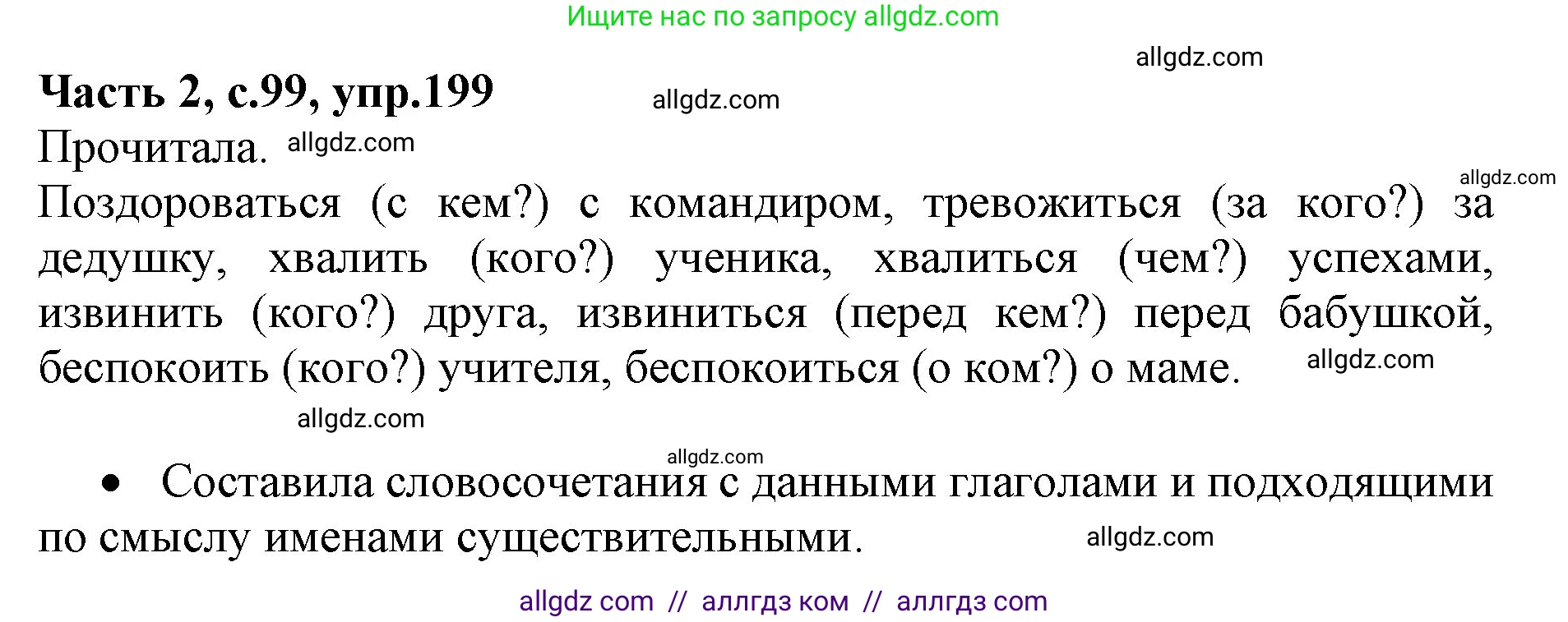 Ищите нас по запросу allgdz.com

allgdz.com

**Часть 2, с.99, упр.199** allgdz.com

Прочитала. allgdz.com

allgdz.com

Поздороваться (с кем?) с командиром, тревожиться (за кого?) за дедушку, хвалить (кого?) ученика, хвалиться (чем?) успехами, извинить (кого?) друга, извиниться (перед кем?) перед бабушкой, беспокоить (кого?) учителя, беспокоиться (о ком?) о маме. allgdz.com

allgdz.com

allgdz.com

• Составила словосочетания с данными глаголами и подходящими по смыслу именами существительными. allgdz.com

allgdz com // аллгдз ком // аллгдз com